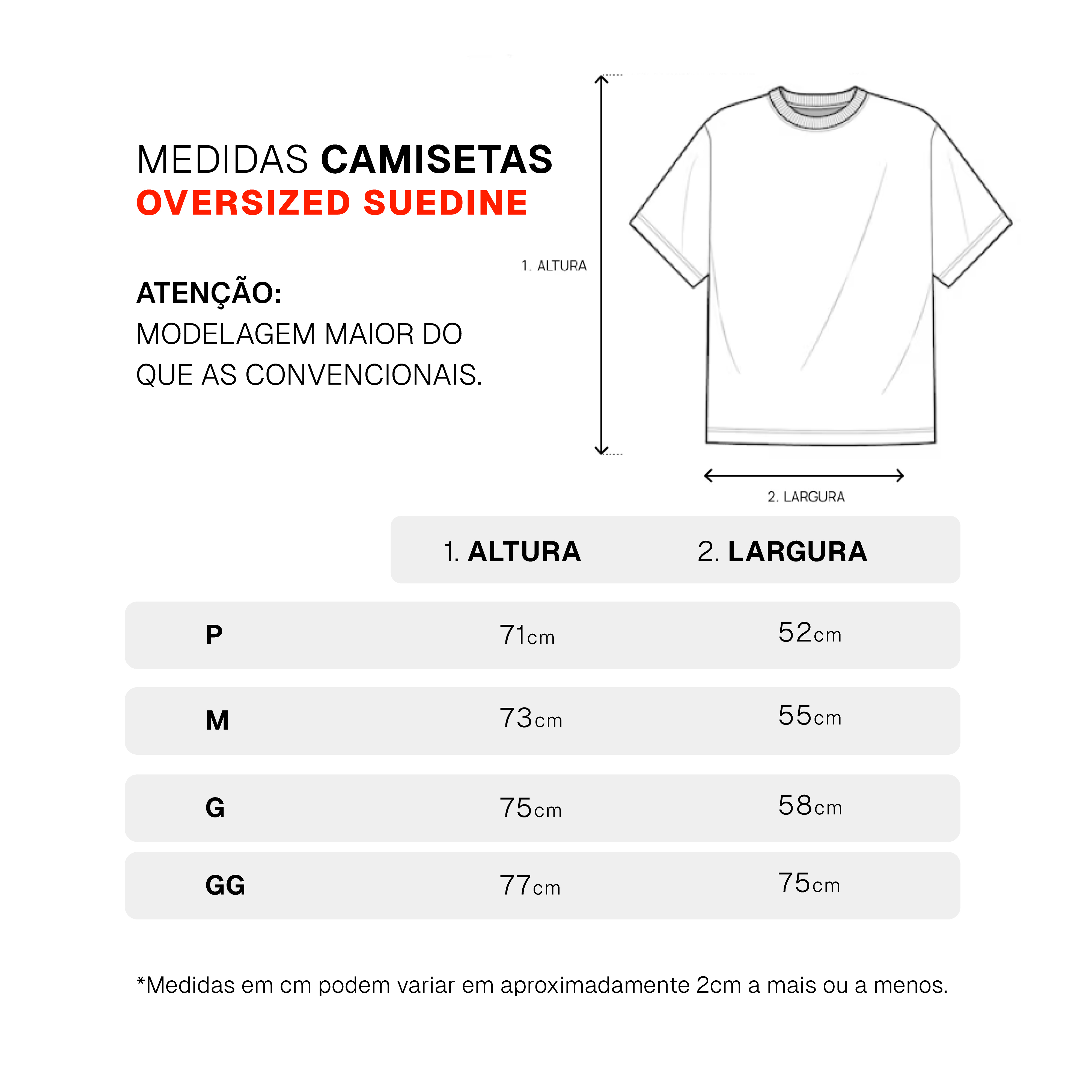 MEDIDAS CAMISETAS
OVERSIZED SUEDINE

ATENÇÃO:
MODELAGEM MAIOR DO QUE AS CONVENCIONAIS.

1. ALTURA

2. LARGURA

| | 1. ALTURA | 2. LARGURA |
|---|---|---|
| P | 71cm | 52cm |
| M | 73cm | 55cm |
| G | 75cm | 58cm |
| GG | 77cm | 75cm |

*Medidas em cm podem variar em aproximadamente 2cm a mais ou a menos.